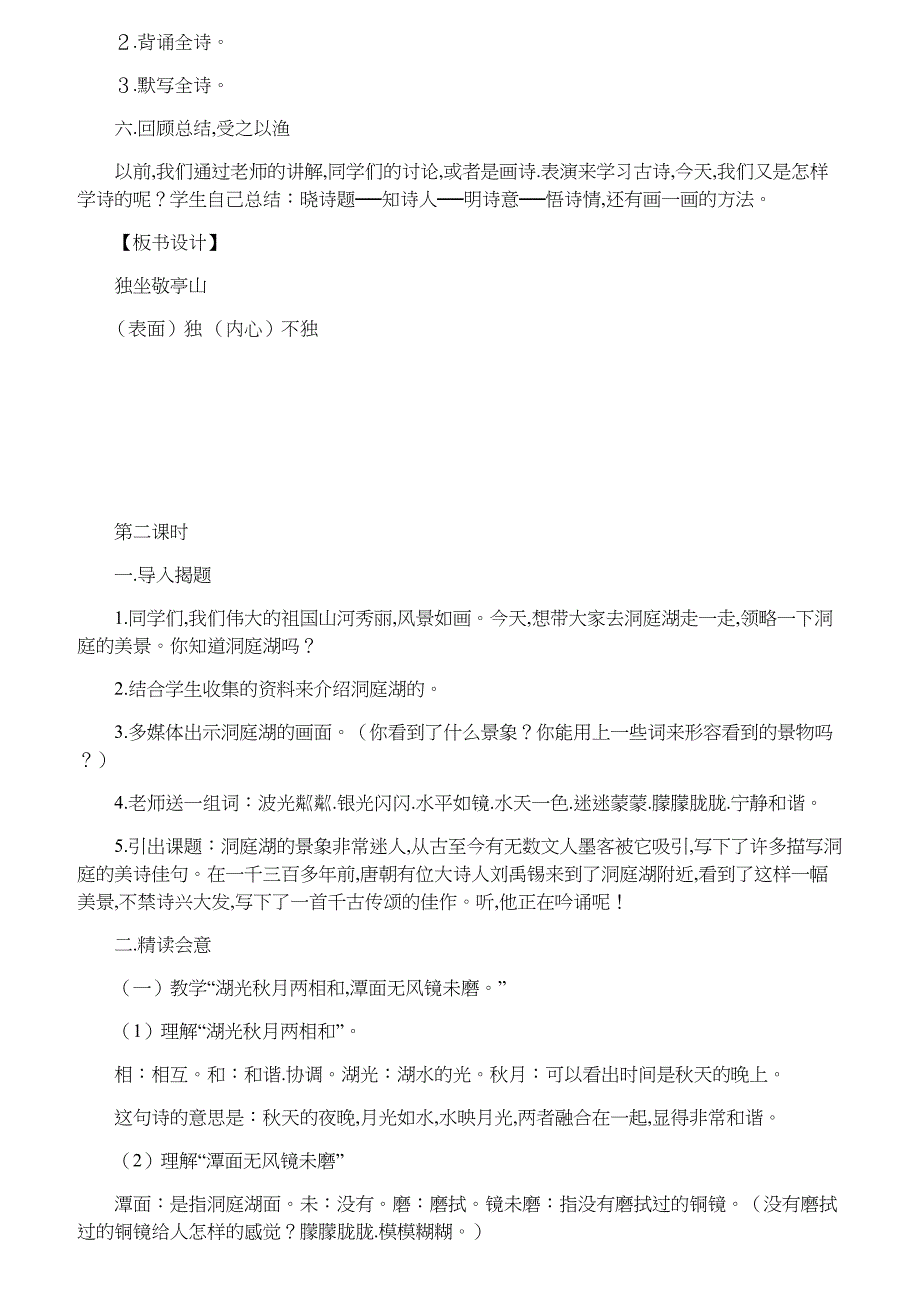 ２.背诵全诗。

３.默写全诗。

六.回顾总结,受之以渔

以前,我们通过老师的讲解,同学们的讨论,或者是画诗.表演来学习古诗,今天,我们又是怎样学诗的呢？学生自己总结：晓诗题──知诗人──明诗意──悟诗情,还有画一画的方法。

【板书设计】

独坐敬亭山

（表面）独（内心）不独

第二课时

一.导入揭题

1.同学们,我们伟大的祖国山河秀丽,风景如画。今天,想带大家去洞庭湖走一走,领略一下洞庭的美景。你知道洞庭湖吗？

2.结合学生收集的资料来介绍洞庭湖的。

3.多媒体出示洞庭湖的画面。（你看到了什么景象？你能用上一些词来形容看到的景物吗？）

4.老师送一组词：波光粼粼.银光闪闪.水平如镜.水天一色.迷迷蒙蒙.朦朦胧胧.宁静和谐。

5.引出课题：洞庭湖的景象非常迷人,从古至今有无数文人墨客被它吸引,写下了许多描写洞庭的美诗佳句。在一千三百多年前,唐朝有位大诗人刘禹锡来到了洞庭湖附近,看到了这样一幅美景,不禁诗兴大发,写下了一首千古传颂的佳作。听,他正在吟诵呢！

二.精读会意

（一）教学“湖光秋月两相和,潭面无风镜未磨。”

（1）理解“湖光秋月两相和”。

相：相互。和：和谐.协调。湖光：湖水的光。秋月：可以看出时间是秋天的晚上。

这句诗的意思是：秋天的夜晚,月光如水,水映月光,两者融合在一起,显得非常和谐。

（2）理解“潭面无风镜未磨”

潭面：是指洞庭湖面。未：没有。磨：磨拭。镜未磨：指没有磨拭过的铜镜。（没有磨拭过的铜镜给人怎样的感觉？朦朦胧胧.模模糊糊。）